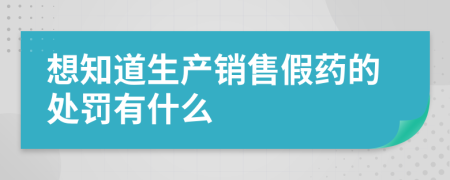 想知道生产销售假药的处罚有什么